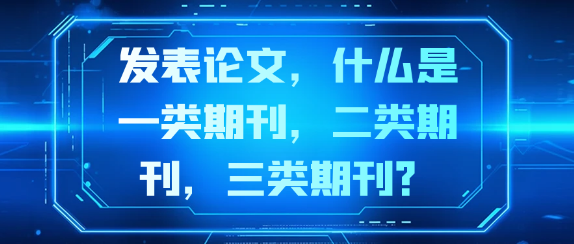 发表论文，什么是一类期刊，二类期刊，三类期刊？